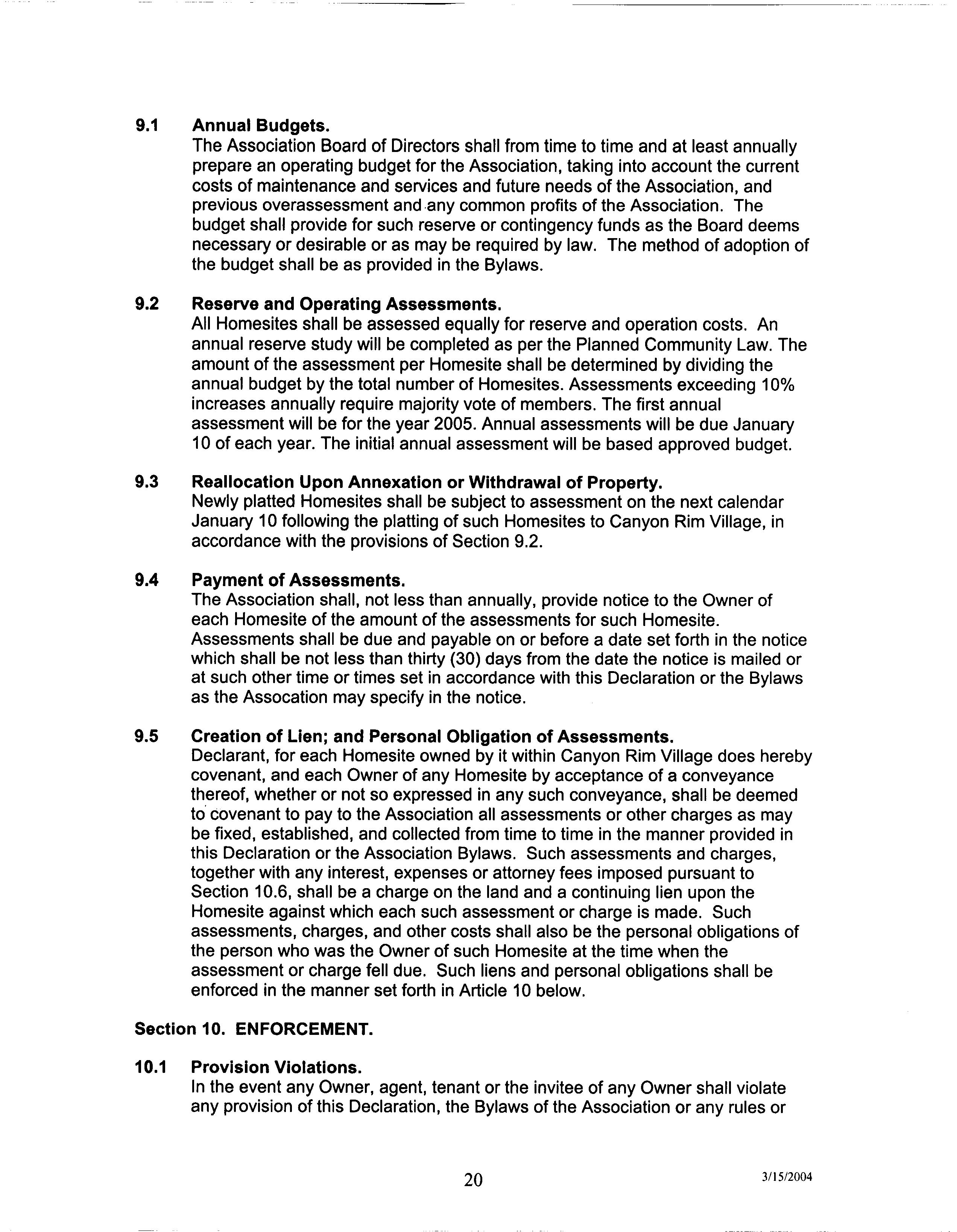 9.1 Annual Budgets.
The Association Board of Directors shall from time to time and at least annually prepare an operating budget for the Association, taking into account the current costs of maintenance and services and future needs of the Association, and previous overassessment and any common profits of the Association. The budget shall provide for such reserve or contingency funds as the Board deems necessary or desirable or as may be required by law. The method of adoption of the budget shall be as provided in the Bylaws.

9.2 Reserve and Operating Assessments.
All Homesites shall be assessed equally for reserve and operation costs. An annual reserve study will be completed as per the Planned Community Law. The amount of the assessment per Homesite shall be determined by dividing the annual budget by the total number of Homesites. Assessments exceeding 10% increases annually require majority vote of members. The first annual assessment will be for the year 2005. Annual assessments will be due January 10 of each year. The initial annual assessment will be based approved budget.

9.3 Reallocation Upon Annexation or Withdrawal of Property.
Newly platted Homesites shall be subject to assessment on the next calendar January 10 following the platting of such Homesites to Canyon Rim Village, in accordance with the provisions of Section 9.2.

9.4 Payment of Assessments.
The Association shall, not less than annually, provide notice to the Owner of each Homesite of the amount of the assessments for such Homesite. Assessments shall be due and payable on or before a date set forth in the notice which shall be not less than thirty (30) days from the date the notice is mailed or at such other time or times set in accordance with this Declaration or the Bylaws as the Assocation may specify in the notice.

9.5 Creation of Lien; and Personal Obligation of Assessments.
Declarant, for each Homesite owned by it within Canyon Rim Village does hereby covenant, and each Owner of any Homesite by acceptance of a conveyance thereof, whether or not so expressed in any such conveyance, shall be deemed to covenant to pay to the Association all assessments or other charges as may be fixed, established, and collected from time to time in the manner provided in this Declaration or the Association Bylaws. Such assessments and charges, together with any interest, expenses or attorney fees imposed pursuant to Section 10.6, shall be a charge on the land and a continuing lien upon the Homesite against which each such assessment or charge is made. Such assessments, charges, and other costs shall also be the personal obligations of the person who was the Owner of such Homesite at the time when the assessment or charge fell due. Such liens and personal obligations shall be enforced in the manner set forth in Article 10 below.

Section 10. ENFORCEMENT.

10.1 Provision Violations.
In the event any Owner, agent, tenant or the invitee of any Owner shall violate any provision of this Declaration, the Bylaws of the Association or any rules or

20

3/15/2004